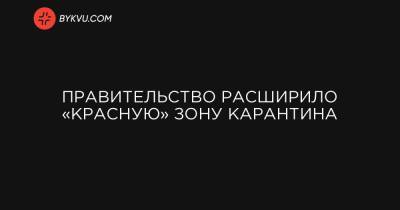 BYKVU.COM

ПРАВИТЕЛЬСТВО РАСШИРИЛО «КРАСНУЮ» ЗОНУ КАРАНТИНА